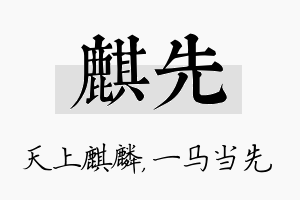 麒先

天上麒麟，一马当先